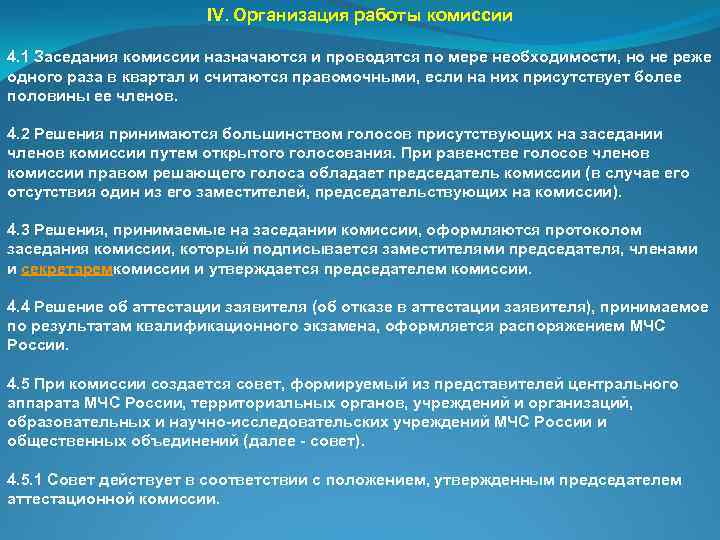 IV. Организация работы комиссии

4.1 Заседания комиссии назначаются и проводятся по мере необходимости, но не реже одного раза в квартал и считаются правомочными, если на них присутствует более половины ее членов.

4.2 Решения принимаются большинством голосов присутствующих на заседании членов комиссии путем открытого голосования. При равенстве голосов членов комиссии правом решающего голоса обладает председатель комиссии (в случае его отсутствия один из его заместителей, председательствующих на комиссии).

4.3 Решения, принимаемые на заседании комиссии, оформляются протоколом заседания комиссии, который подписывается заместителями председателя, членами и секретаремкомиссии и утверждается председателем комиссии.

4.4 Решение об аттестации заявителя (об отказе в аттестации заявителя), принимаемое по результатам квалификационного экзамена, оформляется распоряжением МЧС России.

4.5 При комиссии создается совет, формируемый из представителей центрального аппарата МЧС России, территориальных органов, учреждений и организаций, образовательных и научно-исследовательских учреждений МЧС России и общественных объединений (далее - совет).

4.5.1 Совет действует в соответствии с положением, утвержденным председателем аттестационной комиссии.